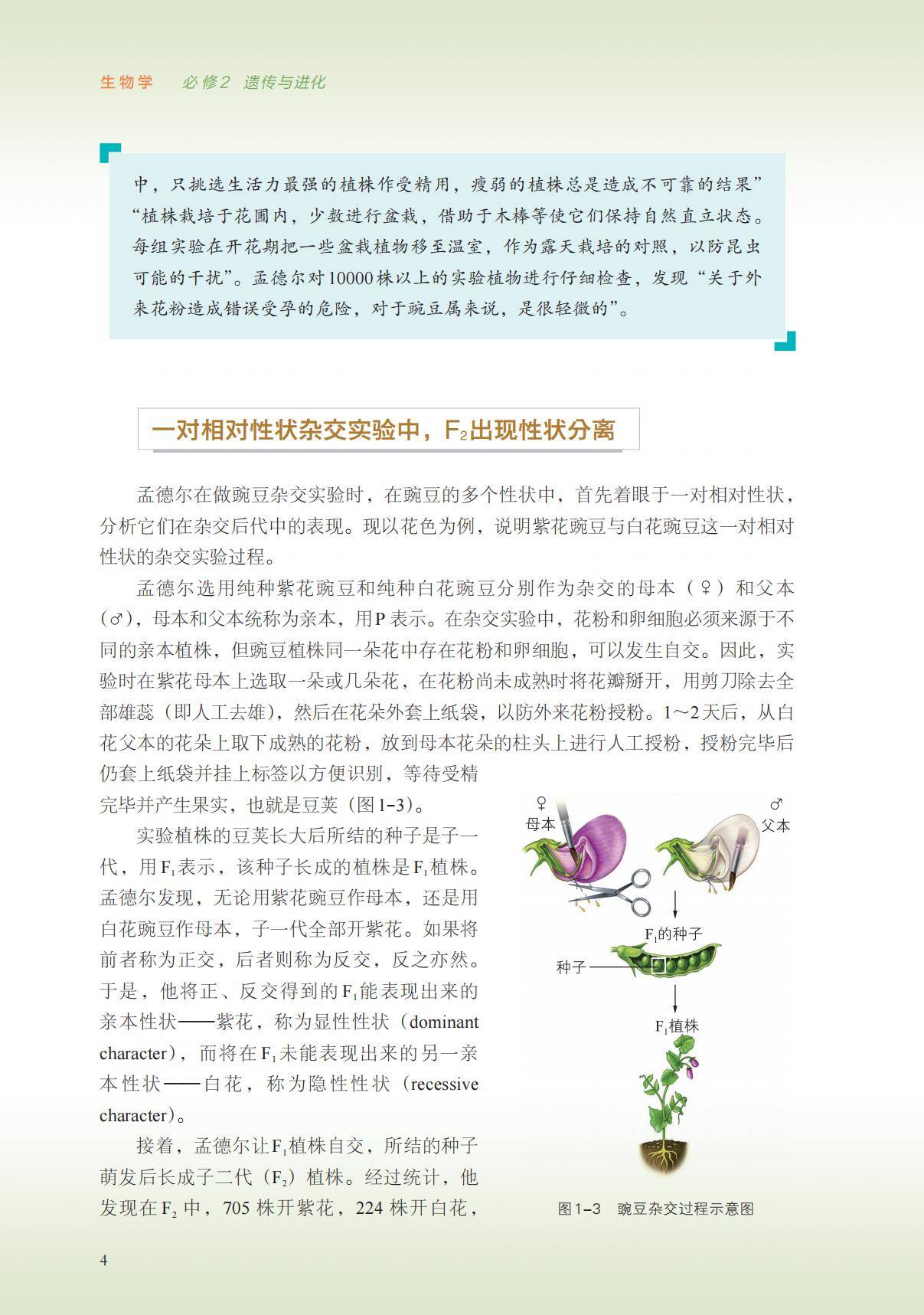 生物学　必修2　遗传与进化

中，只挑选生活力最强的植株作受精用，瘦弱的植株总是造成不可靠的结果”“植株栽培于花圃内，少数进行盆栽，借助于木棒等使它们保持自然直立状态。每组实验在开花期把一些盆栽植物移至温室，作为露天栽培的对照，以防昆虫可能的干扰”。孟德尔对10000株以上的实验植物进行仔细检查，发现“关于外来花粉造成错误受孕的危险，对于豌豆属来说，是很轻微的”。

一对相对性状杂交实验中，$F_2$出现性状分离

孟德尔在做豌豆杂交实验时，在豌豆的多个性状中，首先着眼于一对相对性状，分析它们在杂交后代中的表现。现以花色为例，说明紫花豌豆与白花豌豆这一对相对性状的杂交实验过程。

孟德尔选用纯种紫花豌豆和纯种白花豌豆分别作为杂交的母本（♀）和父本（♂），母本和父本统称为亲本，用P表示。在杂交实验中，花粉和卵细胞必须来源于不同的亲本植株，但豌豆植株同一朵花中存在花粉和卵细胞，可以发生自交。因此，实验时在紫花母本上选取一朵或几朵花，在花粉尚未成熟时将花瓣掰开，用剪刀除去全部雄蕊（即人工去雄），然后在花朵外套上纸袋，以防外来花粉授粉。1～2天后，从白花父本的花朵上取下成熟的花粉，放到母本花朵的柱头上进行人工授粉，授粉完毕后仍套上纸袋并挂上标签以方便识别，等待受精完毕并产生果实，也就是豆荚（图1-3）。

实验植株的豆荚长大后所结的种子是子一代，用$F_1$表示，该种子长成的植株是$F_1$植株。孟德尔发现，无论用紫花豌豆作母本，还是用白花豌豆作母本，子一代全部开紫花。如果将前者称为正交，后者则称为反交，反之亦然。于是，他将正、反交得到的$F_1$能表现出来的亲本性状——紫花，称为显性性状（dominant character），而将在$F_1$未能表现出来的另一亲本性状——白花，称为隐性性状（recessive character）。

接着，孟德尔让$F_1$植株自交，所结的种子萌发后长成子二代（$F_2$）植株。经过统计，他发现在$F_2$中，705株开紫花，224株开白花，

♀
母本
♂
父本
$F_1$的种子
种子
$F_1$植株

图1-3　豌豆杂交过程示意图

4